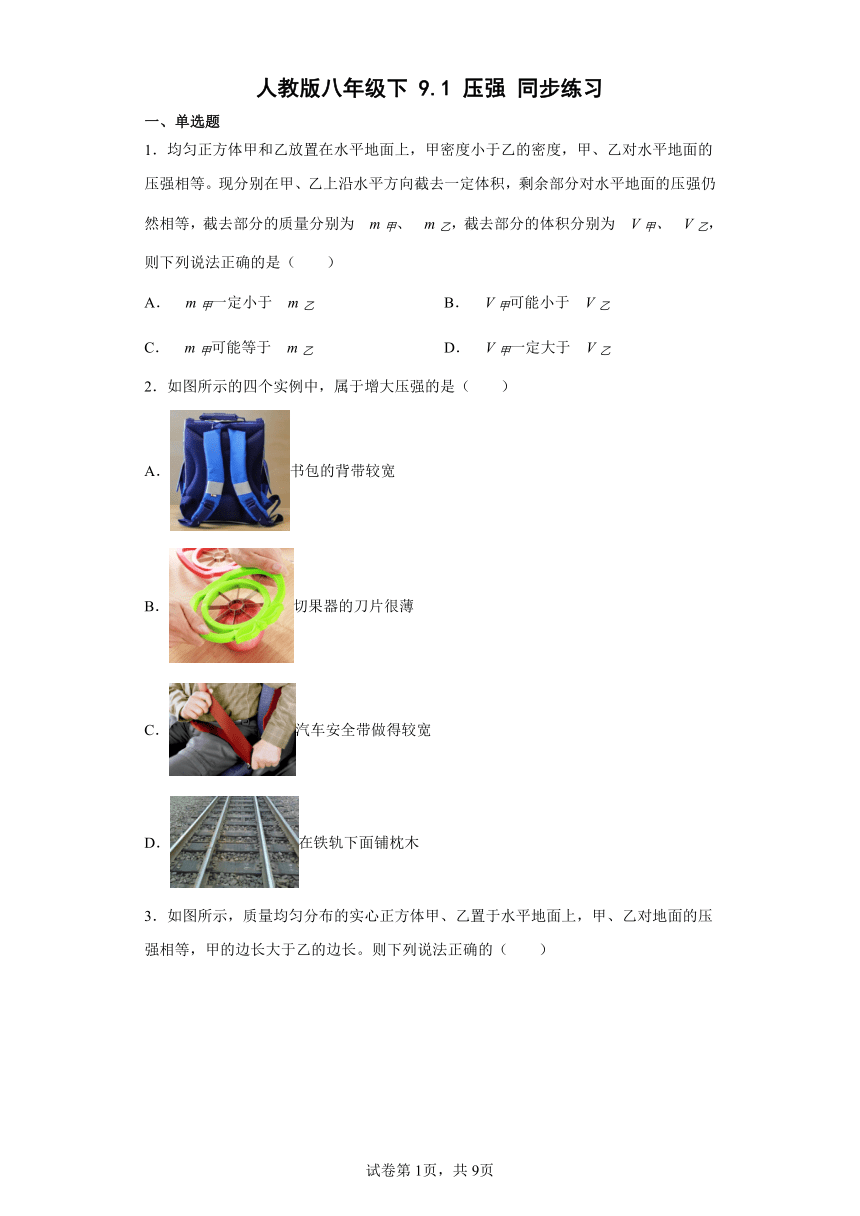 人教版八年级下 9.1 压强 同步练习

一、单选题

1．均匀正方体甲和乙放置在水平地面上，甲密度小于乙的密度，甲、乙对水平地面的压强相等。现分别在甲、乙上沿水平方向截去一定体积，剩余部分对水平地面的压强仍然相等，截去部分的质量分别为 $m_{甲}$、 $m_{乙}$，截去部分的体积分别为 $V_{甲}$、 $V_{乙}$，则下列说法正确的是（　　）

A． $m_{甲}$一定小于 $m_{乙}$

B． $V_{甲}$可能小于 $V_{乙}$

C． $m_{甲}$可能等于 $m_{乙}$

D． $V_{甲}$一定大于 $V_{乙}$

2．如图所示的四个实例中，属于增大压强的是（　　）

A．书包的背带较宽

B．切果器的刀片很薄

C．汽车安全带做得较宽

D．在铁轨下面铺枕木

3．如图所示，质量均匀分布的实心正方体甲、乙置于水平地面上，甲、乙对地面的压强相等，甲的边长大于乙的边长。则下列说法正确的（　　）

试卷第1页，共9页